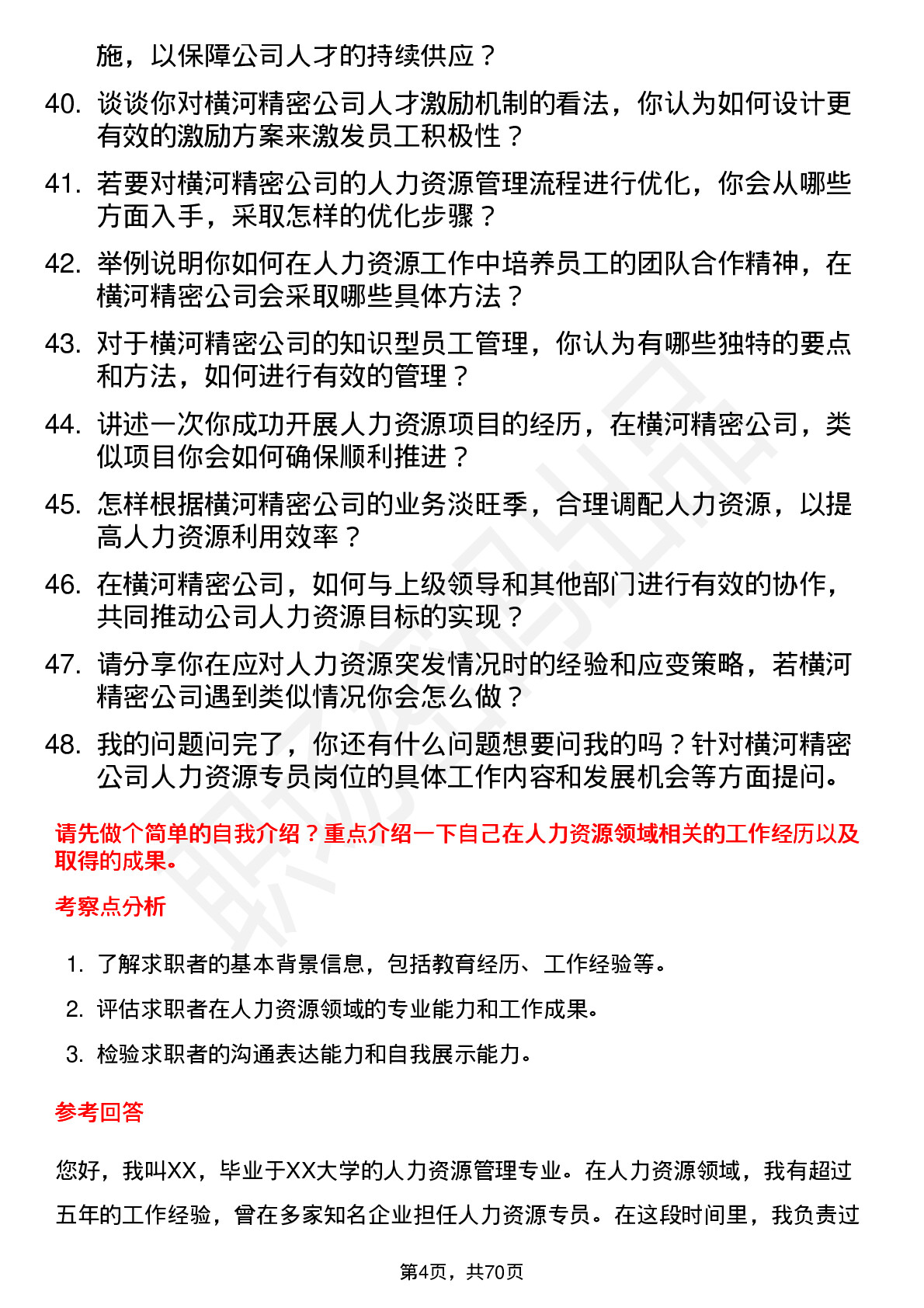 施，以保障公司人才的持续供应？

40. 谈谈你对横河精密公司人才激励机制的看法，你认为如何设计更有效的激励方案来激发员工积极性？

41. 若要对横河精密公司的人力资源管理流程进行优化，你会从哪些方面入手，采取怎样的优化步骤？

42. 举例说明你如何在人力资源工作中培养员工的团队合作精神，在横河精密公司会采取哪些具体方法？

43. 对于横河精密公司的知识型员工管理，你认为有哪些独特的要点和方法，如何进行有效的管理？

44. 讲述一次你成功开展人力资源项目的经历，在横河精密公司，类似项目你会如何确保顺利推进？

45. 怎样根据横河精密公司的业务淡旺季，合理调配人力资源，以提高人力资源利用效率？

46. 在横河精密公司，如何与上级领导和其他部门进行有效的协作，共同推动公司人力资源目标的实现？

47. 请分享你在应对人力资源突发情况时的经验和应变策略，若横河精密公司遇到类似情况你会怎么做？

48. 我的问题问完了，你还有什么问题想要问我的吗？针对横河精密公司人力资源专员岗位的具体工作内容和发展机会等方面提问。

请先做个简单的自我介绍？重点介绍一下自己在人力资源领域相关的工作经历以及取得的成果。

考察点分析

1. 了解求职者的基本背景信息，包括教育经历、工作经验等。
2. 评估求职者在人力资源领域的专业能力和工作成果。
3. 检验求职者的沟通表达能力和自我展示能力。

参考回答

您好，我叫XX，毕业于XX大学的人力资源管理专业。在人力资源领域，我有超过五年的工作经验，曾在多家知名企业担任人力资源专员。在这段时间里，我负责过

第4页，共70页